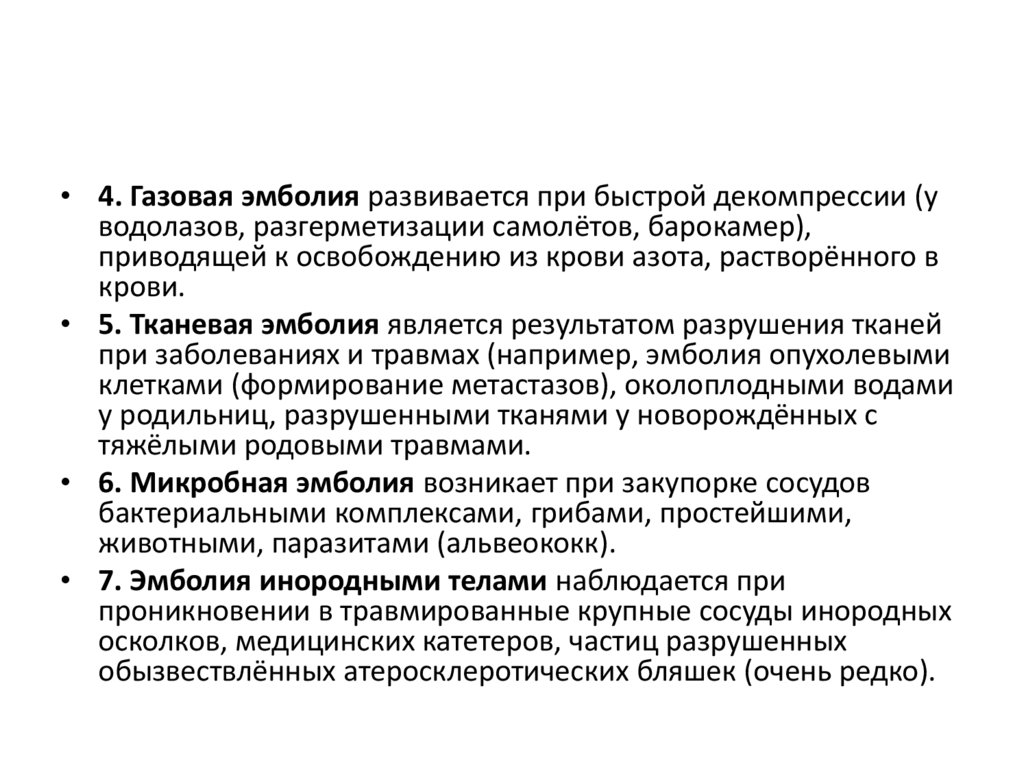 • 4. Газовая эмболия развивается при быстрой декомпрессии (у водолазов, разгерметизации самолётов, барокамер), приводящей к освобождению из крови азота, растворённого в крови.

• 5. Тканевая эмболия является результатом разрушения тканей при заболеваниях и травмах (например, эмболия опухолевыми клетками (формирование метастазов), околоплодными водами у родильниц, разрушенными тканями у новорождённых с тяжёлыми родовыми травмами.

• 6. Микробная эмболия возникает при закупорке сосудов бактериальными комплексами, грибами, простейшими, животными, паразитами (альвеококк).

• 7. Эмболия инородными телами наблюдается при проникновении в травмированные крупные сосуды инородных осколков, медицинских катетеров, частиц разрушенных обызвествлённых атеросклеротических бляшек (очень редко).